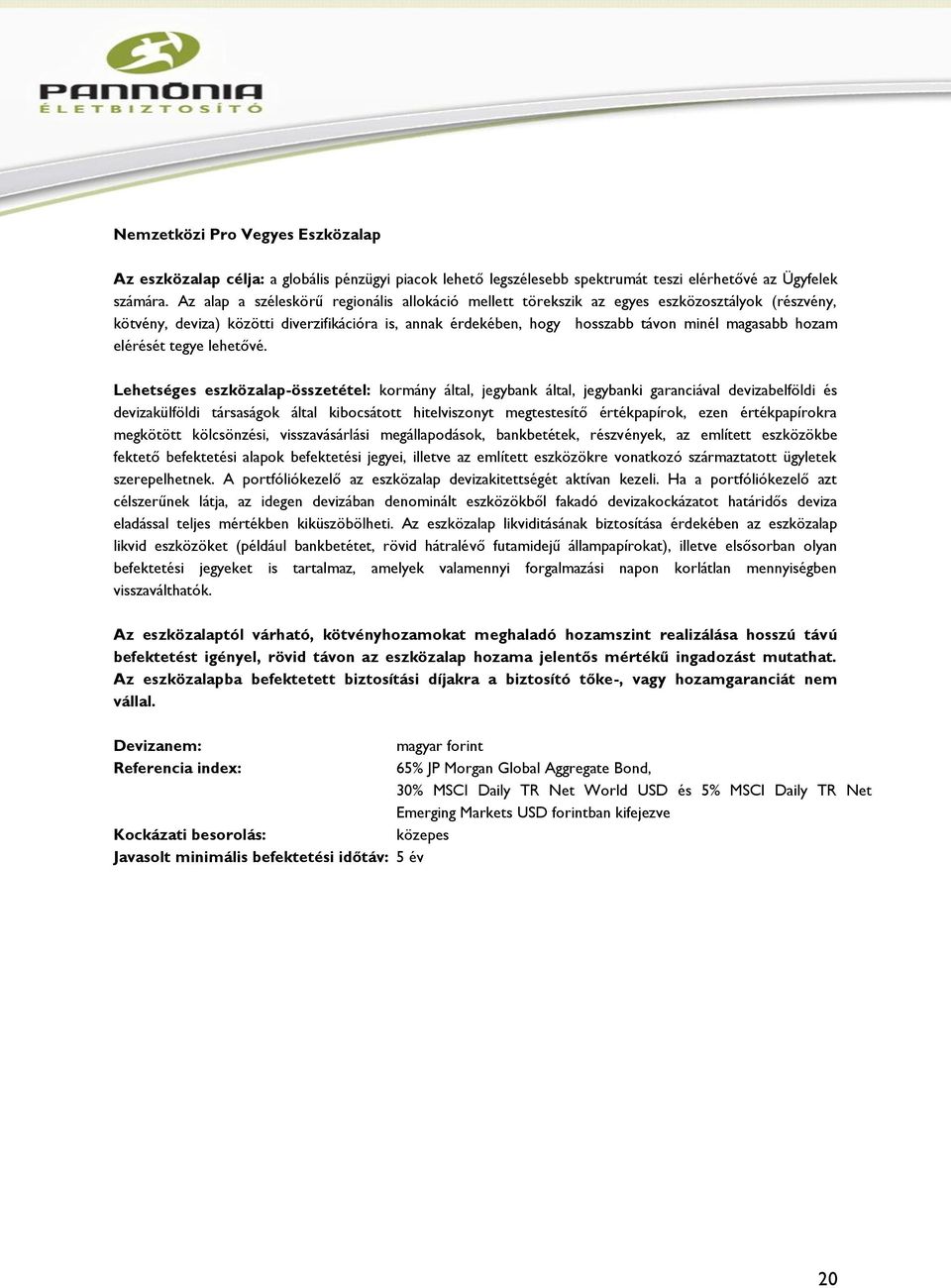 PANNÓNIA
ÉLETBIZTOSÍTÓ

Nemzetközi Pro Vegyes Eszközalap

Az eszközalap célja: a globális pénzügyi piacok lehető legszélesebb spektrumát teszi elérhetővé az Ügyfelek számára. Az alap a széleskörű regionális allokáció mellett törekszik az egyes eszközosztályok (részvény, kötvény, deviza) közötti diverzifikációra is, annak érdekében, hogy hosszabb távon minél magasabb hozam elérését tegye lehetővé.

Lehetséges eszközalap-összetétel: kormány által, jegybank által, jegybanki garanciával devizabelföldi és devizakülföldi társaságok által kibocsátott hitelviszonyt megtestesítő értékpapírok, ezen értékpapírokra megkötött kölcsönzési, visszavásárlási megállapodások, bankbetétek, részvények, az említett eszközökbe fektető befektetési alapok befektetési jegyei, illetve az említett eszközökre vonatkozó származtatott ügyletek szerepelhetnek. A portfóliókezelő az eszközalap devizakitettségét aktívan kezeli. Ha a portfóliókezelő azt célszerűnek látja, az idegen devizában denominált eszközökből fakadó devizakockázatot határidős deviza eladással teljes mértékben kiküszöbölheti. Az eszközalap likviditásának biztosítása érdekében az eszközalap likvid eszközöket (például bankbetétet, rövid hátralévő futamidejű állampapírokat), illetve elsősorban olyan befektetési jegyeket is tartalmaz, amelyek valamennyi forgalmazási napon korlátlan mennyiségben visszaválthatók.

Az eszközalaptól várható, kötvényhozamokat meghaladó hozamszint realizálása hosszú távú befektetést igényel, rövid távon az eszközalap hozama jelentős mértékű ingadozást mutathat. Az eszközalapba befektetett biztosítási díjakra a biztosító tőke-, vagy hozamgaranciát nem vállal.

Devizanem: magyar forint
Referencia index: 65% JP Morgan Global Aggregate Bond, 30% MSCI Daily TR Net World USD és 5% MSCI Daily TR Net Emerging Markets USD forintban kifejezve
Kockázati besorolás: közepes
Javasolt minimális befektetési időtáv: 5 év

20